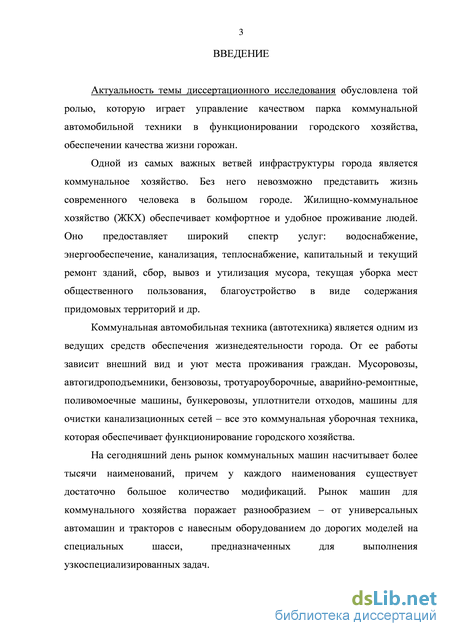 3

ВВЕДЕНИЕ

Актуальность темы диссертационного исследования обусловлена той ролью, которую играет управление качеством парка коммунальной автомобильной техники в функционировании городского хозяйства, обеспечении качества жизни горожан.

Одной из самых важных ветвей инфраструктуры города является коммунальное хозяйство. Без него невозможно представить жизнь современного человека в большом городе. Жилищно-коммунальное хозяйство (ЖКХ) обеспечивает комфортное и удобное проживание людей. Оно предоставляет широкий спектр услуг: водоснабжение, энергообеспечение, канализация, теплоснабжение, капитальный и текущий ремонт зданий, сбор, вывоз и утилизация мусора, текущая уборка мест общественного пользования, благоустройство в виде содержания придомовых территорий и др.

Коммунальная автомобильная техника (автотехника) является одним из ведущих средств обеспечения жизнедеятельности города. От ее работы зависит внешний вид и уют места проживания граждан. Мусоровозы, автогидроподъемники, бензовозы, тротуароуборочные, аварийно-ремонтные, поливомоечные машины, бункеровозы, уплотнители отходов, машины для очистки канализационных сетей – все это коммунальная уборочная техника, которая обеспечивает функционирование городского хозяйства.

На сегодняшний день рынок коммунальных машин насчитывает более тысячи наименований, причем у каждого наименования существует достаточно большое количество модификаций. Рынок машин для коммунального хозяйства поражает разнообразием – от универсальных автомашин и тракторов с навесным оборудованием до дорогих моделей на специальных шасси, предназначенных для выполнения узкоспециализированных задач.

dsLib.net
библиотека диссертаций